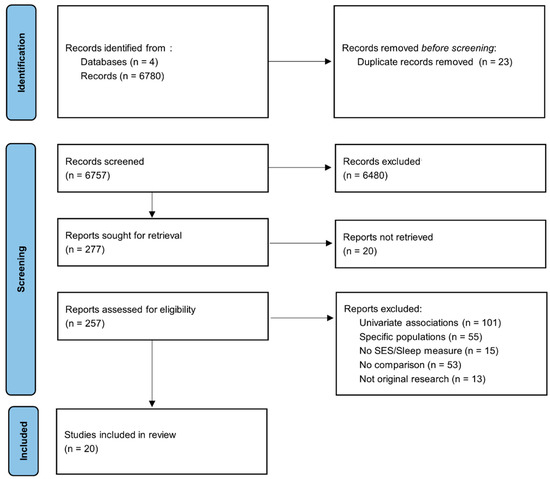 Identification

Records identified from :
Databases (n = 4)
Records (n = 6780)

Records removed before screening:
Duplicate records removed (n = 23)

Screening

Records screened
(n = 6757)

Records excluded
(n = 6480)

Reports sought for retrieval
(n = 277)

Reports not retrieved
(n = 20)

Reports assessed for eligibility
(n = 257)

Reports excluded:
Univariate associations (n = 101)
Specific populations (n = 55)
No SES/Sleep measure (n = 15)
No comparison (n = 53)
Not original research (n = 13)

Included

Studies included in review
(n = 20)